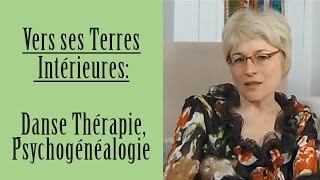 Vers ses Terres Intérieures:

Danse Thérapie, Psychogénéalogie